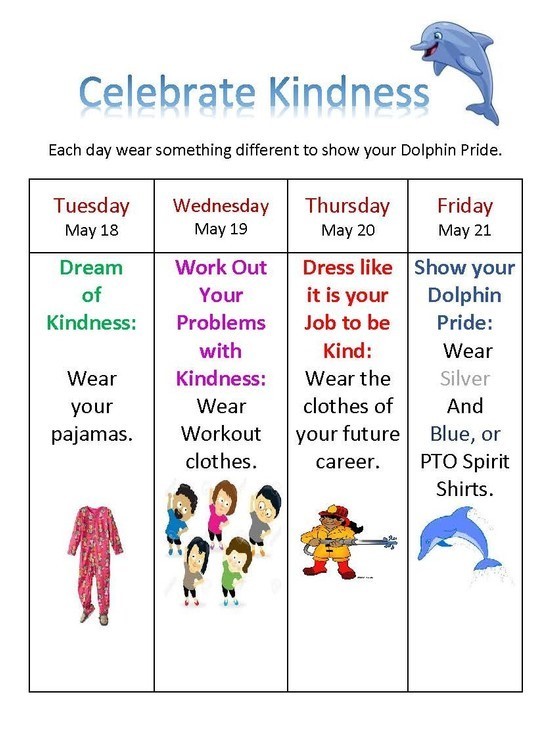 Celebrate Kindness

Each day wear something different to show your Dolphin Pride.

| Tuesday May 18 | Wednesday May 19 | Thursday May 20 | Friday May 21 |
|---|---|---|---|
| Dream of Kindness: Wear your pajamas. | Work Out Your Problems with Kindness: Wear Workout clothes. | Dress like it is your Job to be Kind: Wear the clothes of your future career. | Show your Dolphin Pride: Wear Silver And Blue, or PTO Spirit Shirts. |